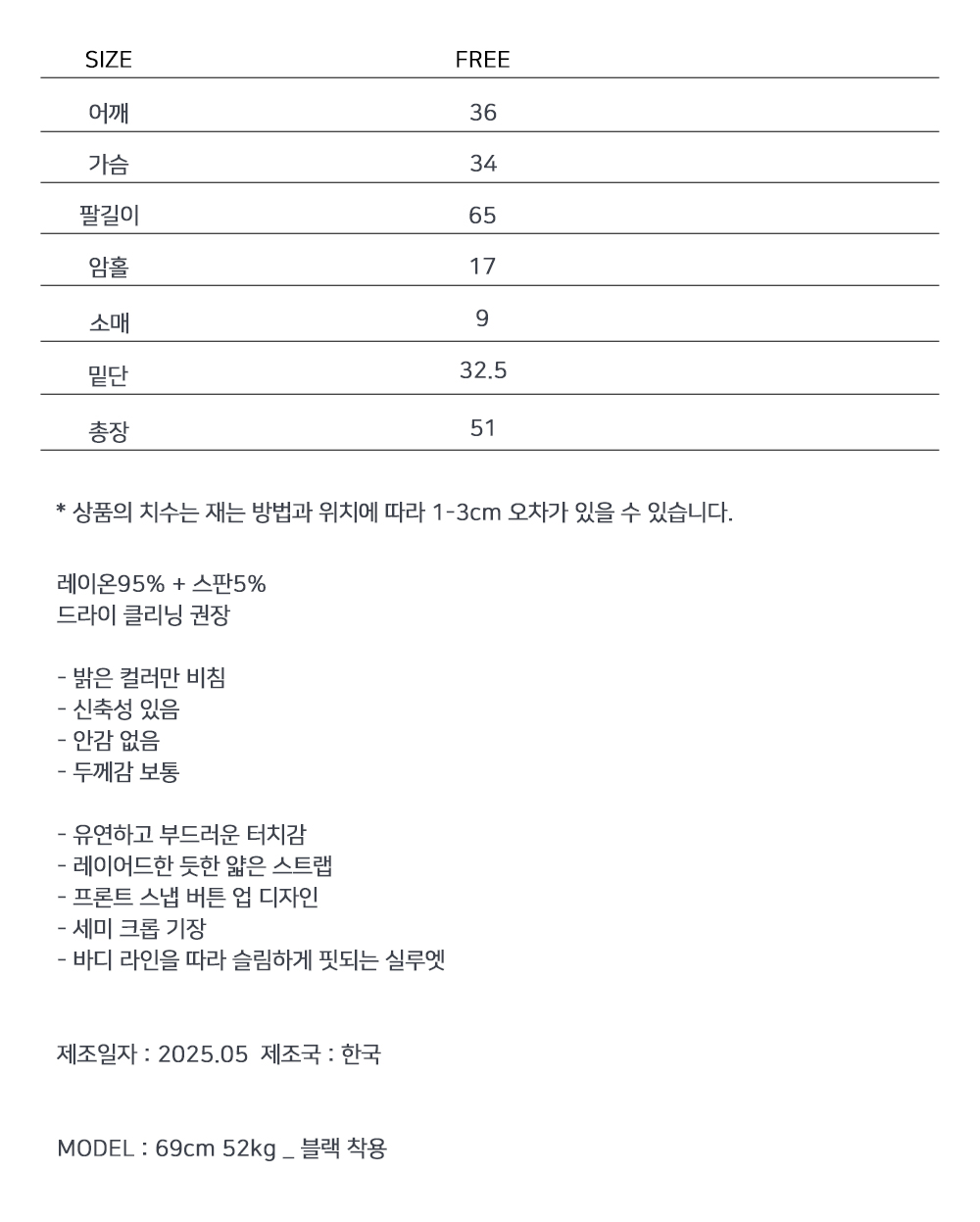 | SIZE | FREE |
|---|---|
| 어깨 | 36 |
| 가슴 | 34 |
| 팔길이 | 65 |
| 암홀 | 17 |
| 소매 | 9 |
| 밑단 | 32.5 |
| 총장 | 51 |

* 상품의 치수는 재는 방법과 위치에 따라 1-3cm 오차가 있을 수 있습니다.

레이온95% + 스판5%
드라이 클리닝 권장

- 밝은 컬러만 비침
- 신축성 있음
- 안감 없음
- 두께감 보통

- 유연하고 부드러운 터치감
- 레이어드한 듯한 얇은 스트랩
- 프론트 스냅 버튼 업 디자인
- 세미 크롭 기장
- 바디 라인을 따라 슬림하게 핏되는 실루엣

제조일자 : 2025.05 제조국 : 한국

MODEL : 69cm 52kg _ 블랙 착용